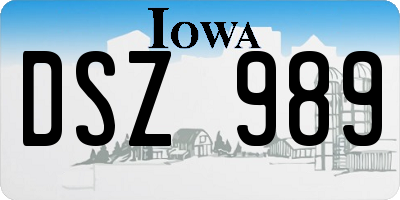 IOWA
DSZ 989